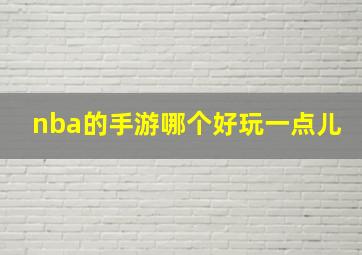 nba的手游哪个好玩一点儿